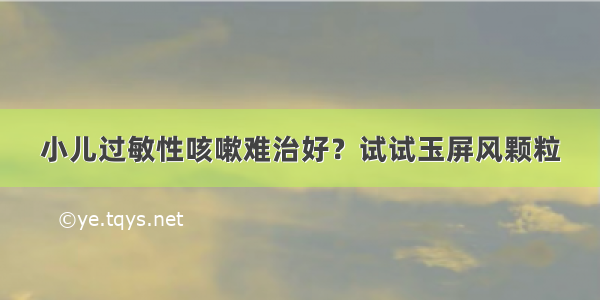 小儿过敏性咳嗽难治好？试试玉屏风颗粒

©ye.tqys.net